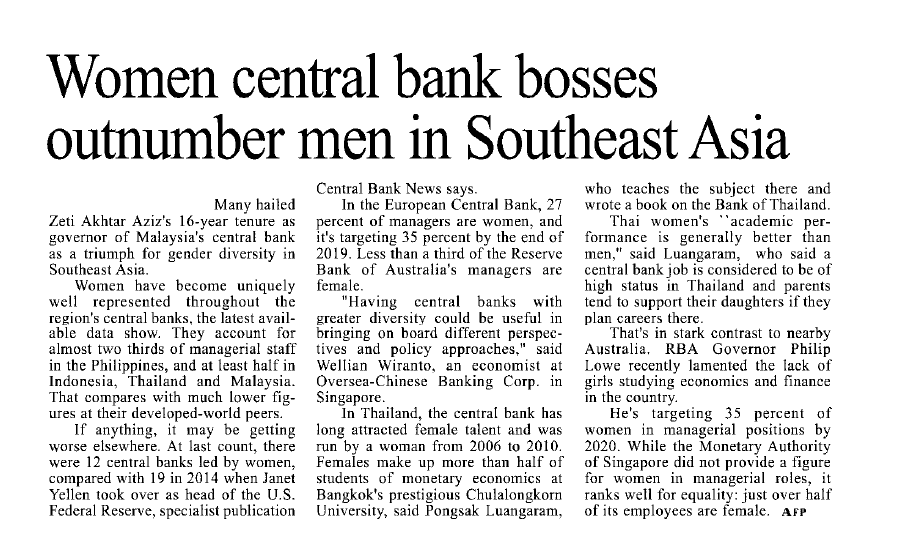 Women central bank bosses outnumber men in Southeast Asia

Many hailed Zeti Akhtar Aziz's 16-year tenure as governor of Malaysia's central bank as a triumph for gender diversity in Southeast Asia.

Women have become uniquely well represented throughout the region's central banks, the latest available data show. They account for almost two thirds of managerial staff in the Philippines, and at least half in Indonesia, Thailand and Malaysia. That compares with much lower figures at their developed-world peers.

If anything, it may be getting worse elsewhere. At last count, there were 12 central banks led by women, compared with 19 in 2014 when Janet Yellen took over as head of the U.S. Federal Reserve, specialist publication Central Bank News says.

In the European Central Bank, 27 percent of managers are women, and it's targeting 35 percent by the end of 2019. Less than a third of the Reserve Bank of Australia's managers are female.

"Having central banks with greater diversity could be useful in bringing on board different perspectives and policy approaches," said Wellian Wiranto, an economist at Oversea-Chinese Banking Corp. in Singapore.

In Thailand, the central bank has long attracted female talent and was run by a woman from 2006 to 2010. Females make up more than half of students of monetary economics at Bangkok's prestigious Chulalongkorn University, said Pongsak Luangaram, who teaches the subject there and wrote a book on the Bank of Thailand.

Thai women's ``academic performance is generally better than men," said Luangaram, who said a central bank job is considered to be of high status in Thailand and parents tend to support their daughters if they plan careers there.

That's in stark contrast to nearby Australia. RBA Governor Philip Lowe recently lamented the lack of girls studying economics and finance in the country.

He's targeting 35 percent of women in managerial positions by 2020. While the Monetary Authority of Singapore did not provide a figure for women in managerial roles, it ranks well for equality: just over half of its employees are female. AFP